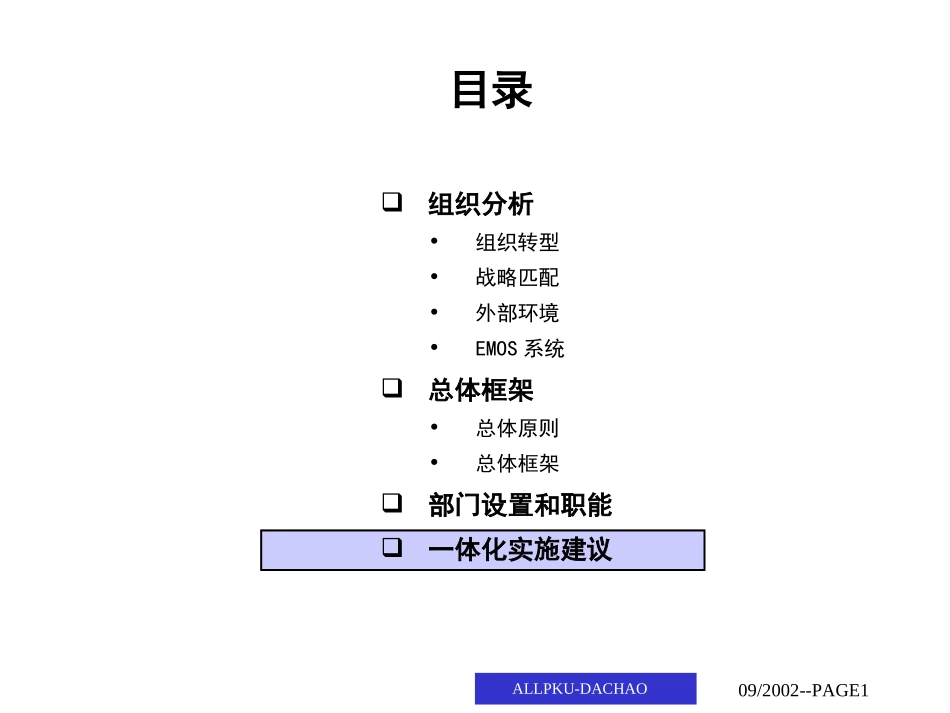 目录

☐ 组织分析
• 组织转型
• 战略匹配
• 外部环境
• EMOS系统

☐ 总体框架
• 总体原则
• 总体框架

☐ 部门设置和职能

☐ 一体化实施建议

ALLPKU-DACHAO

09/2002--PAGE1